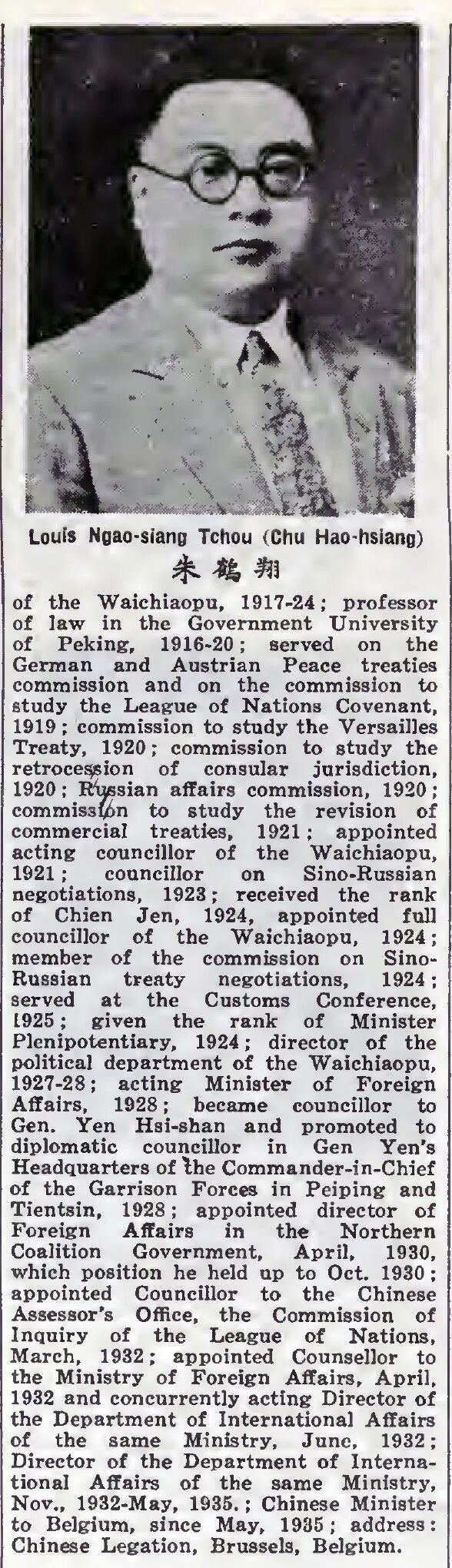 Louis Ngao-siang Tchou (Chu Hao-hsiang)
朱鶴翔

of the Waichiaopu, 1917-24; professor of law in the Government University of Peking, 1916-20; served on the German and Austrian Peace treaties commission and on the commission to study the League of Nations Covenant, 1919; commission to study the Versailles Treaty, 1920; commission to study the retrocession of consular jurisdiction, 1920; Russian affairs commission, 1920; commission to study the revision of commercial treaties, 1921; appointed acting councillor of the Waichiaopu, 1921; councillor on Sino-Russian negotiations, 1923; received the rank of Chien Jen, 1924, appointed full councillor of the Waichiaopu, 1924; member of the commission on Sino-Russian treaty negotiations, 1924; served at the Customs Conference, 1925; given the rank of Minister Plenipotentiary, 1924; director of the political department of the Waichiaopu, 1927-28; acting Minister of Foreign Affairs, 1928; became councillor to Gen. Yen Hsi-shan and promoted to diplomatic councillor in Gen Yen's Headquarters of the Commander-in-Chief of the Garrison Forces in Peiping and Tientsin, 1928; appointed director of Foreign Affairs in the Northern Coalition Government, April, 1930, which position he held up to Oct. 1930; appointed Councillor to the Chinese Assessor's Office, the Commission of Inquiry of the League of Nations, March, 1932; appointed Counsellor to the Ministry of Foreign Affairs, April, 1932 and concurrently acting Director of the Department of International Affairs of the same Ministry, June, 1932; Director of the Department of International Affairs of the same Ministry, Nov., 1932-May, 1935.; Chinese Minister to Belgium, since May, 1935; address: Chinese Legation, Brussels, Belgium.